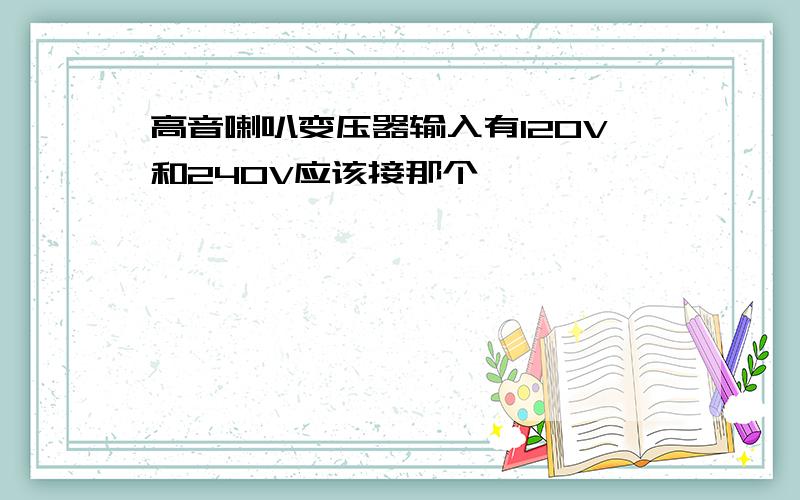 高音喇叭变压器输入有120V和240V应该接那个